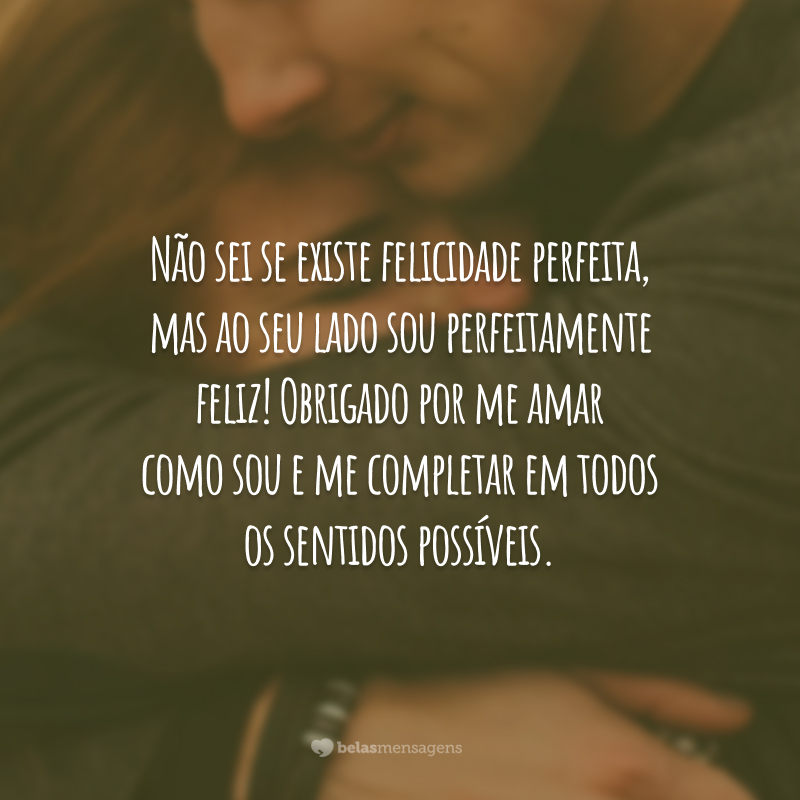 Não sei se existe felicidade perfeita, mas ao seu lado sou perfeitamente feliz! Obrigado por me amar como sou e me completar em todos os sentidos possíveis.

belasmensagens